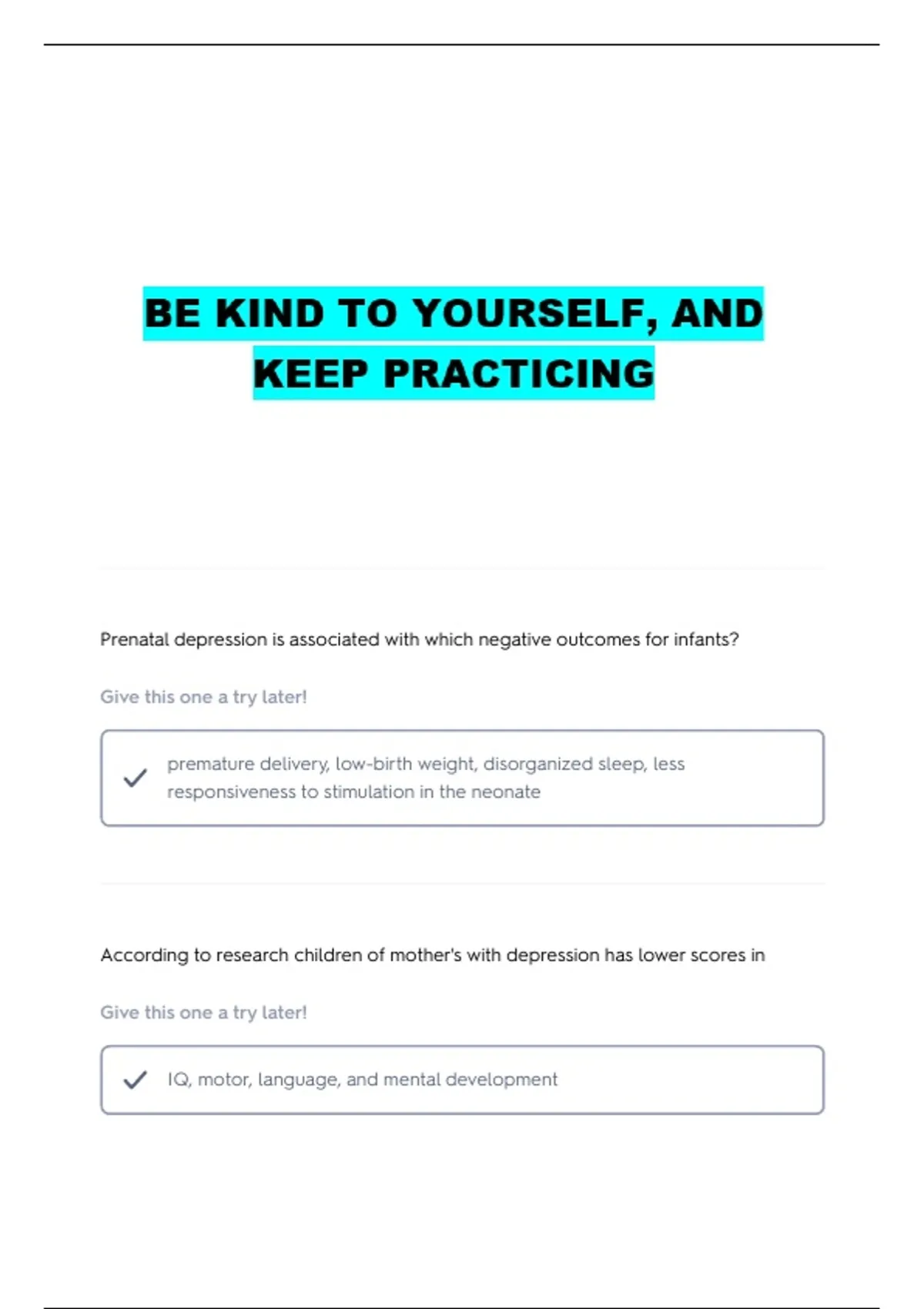 BE KIND TO YOURSELF, AND KEEP PRACTICING

Prenatal depression is associated with which negative outcomes for infants?

Give this one a try later!

premature delivery, low-birth weight, disorganized sleep, less responsiveness to stimulation in the neonate

According to research children of mother's with depression has lower scores in

Give this one a try later!

IQ, motor, language, and mental development